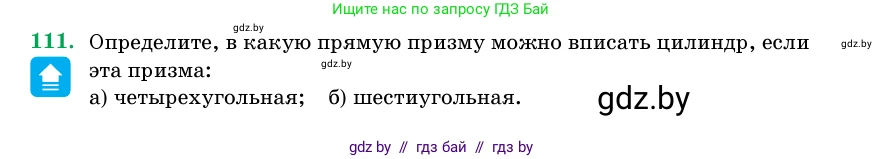 Ищите нас по запросу ГДЗ Бай

gdz.by

111. Определите, в какую прямую призму можно вписать цилиндр, если эта призма:

gdz.by

gdz.by

а) четырехугольная; б) шестиугольная.

gdz.by

gdz by // гдз бай // гдз by